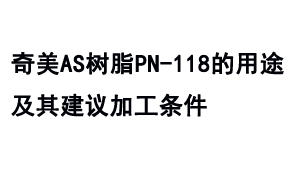 奇美AS树脂PN-118的用途及其建议加工条件